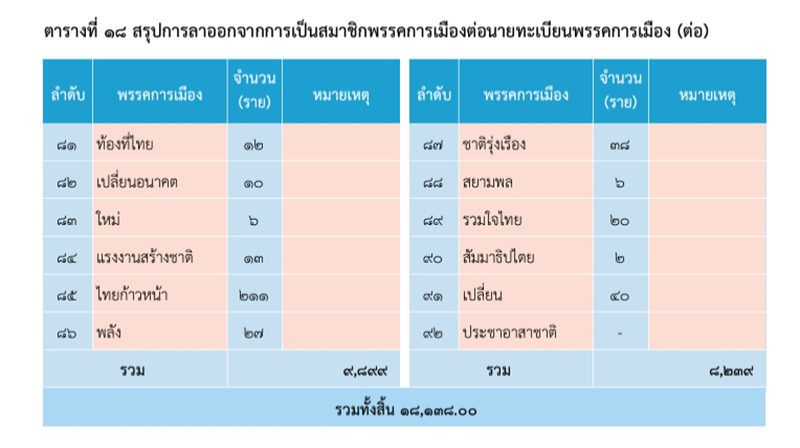 ตารางที่ ๑๘ สรุปการลาออกจากการเป็นสมาชิกพรรคการเมืองต่อนายทะเบียนพรรคการเมือง (ต่อ)

| ลำดับ | พรรคการเมือง | จำนวน (ราย) | หมายเหตุ |
|---|---|---|---|
| ๘๑ | ท้องที่ไทย | ๑๒ | |
| ๘๒ | เปลี่ยนอนาคต | ๑๐ | |
| ๘๓ | ใหม่ | ๖ | |
| ๘๔ | แรงงานสร้างชาติ | ๑๓ | |
| ๘๕ | ไทยก้าวหน้า | ๒๑๑ | |
| ๘๖ | พลัง | ๒๗ | |
| รวม | | ๙,๘๙๙ | |

| ลำดับ | พรรคการเมือง | จำนวน (ราย) | หมายเหตุ |
|---|---|---|---|
| ๘๗ | ชาติรุ่งเรือง | ๓๘ | |
| ๘๘ | สยามพล | ๖ | |
| ๘๙ | รวมใจไทย | ๒๐ | |
| ๙๐ | สัมมาธิปไตย | ๒ | |
| ๙๑ | เปลี่ยน | ๔๐ | |
| ๙๒ | ประชาอาสาชาติ | - | |
| รวม | | ๘,๒๓๙ | |

รวมทั้งสิ้น ๑๘,๑๓๘.๐๐